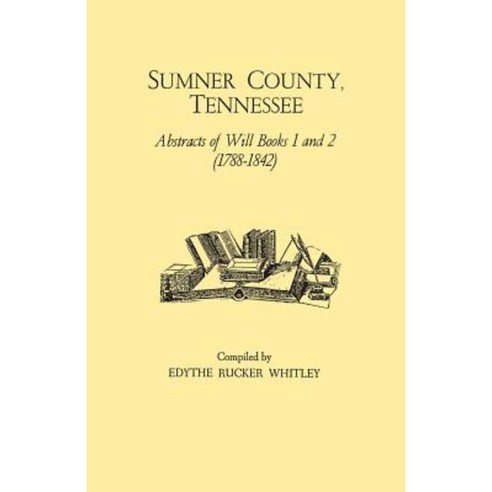 SUMNER COUNTY, TENNESSEE

Abstracts of Will Books 1 and 2 (1788-1842)

Compiled by
EDYTHE RUCKER WHITLEY